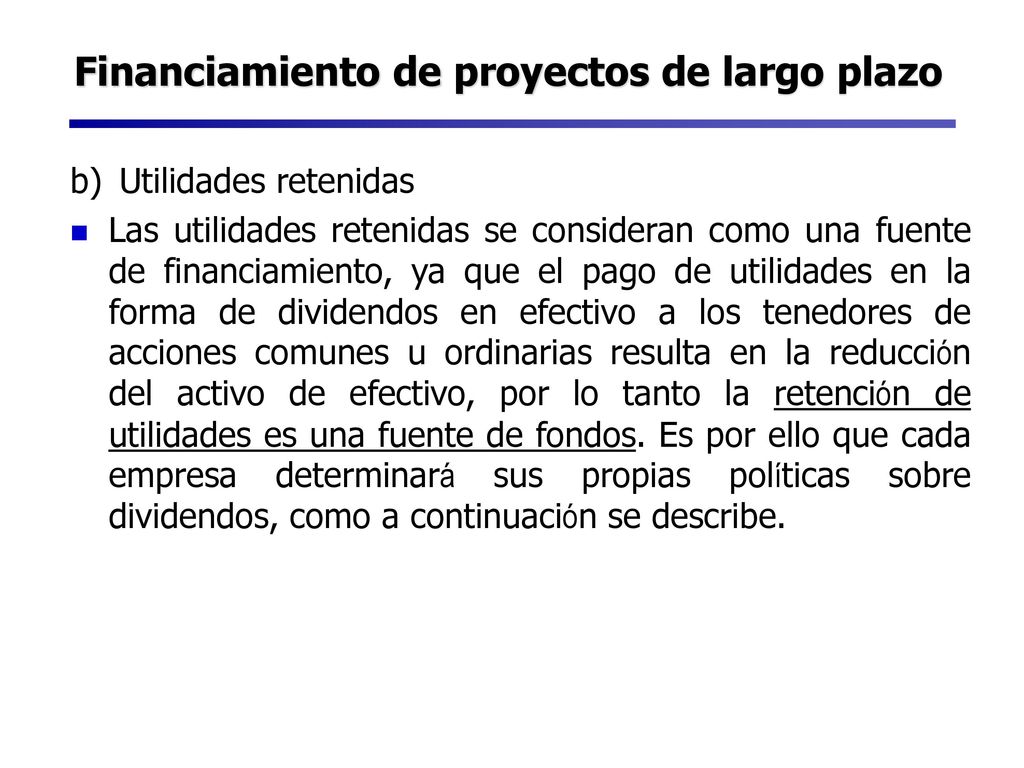 Financiamiento de proyectos de largo plazo

b) Utilidades retenidas

Las utilidades retenidas se consideran como una fuente de financiamiento, ya que el pago de utilidades en la forma de dividendos en efectivo a los tenedores de acciones comunes u ordinarias resulta en la reducción del activo de efectivo, por lo tanto la retención de utilidades es una fuente de fondos. Es por ello que cada empresa determinará sus propias políticas sobre dividendos, como a continuación se describe.